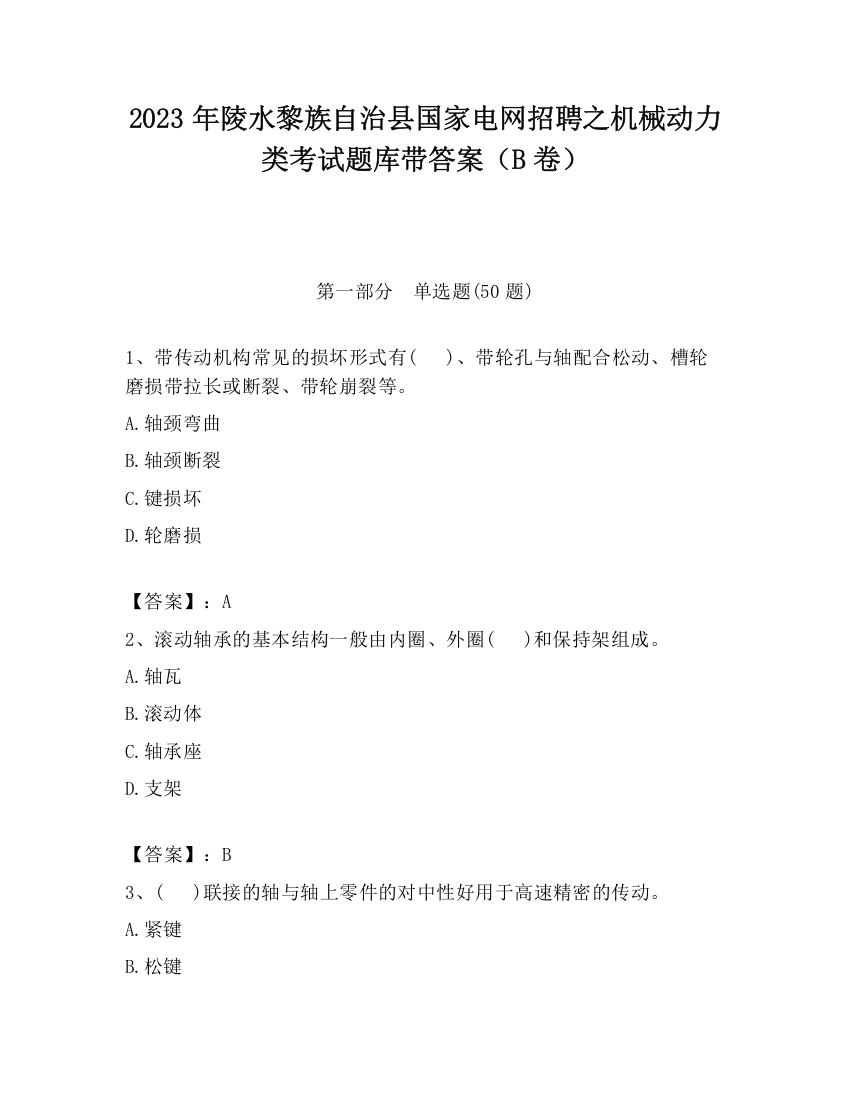 2023 年陵水黎族自治县国家电网招聘之机械动力类考试题库带答案（B 卷）

第一部分　单选题(50 题)

1、带传动机构常见的损坏形式有(　　)、带轮孔与轴配合松动、槽轮磨损带拉长或断裂、带轮崩裂等。

A.轴颈弯曲

B.轴颈断裂

C.键损坏

D.轮磨损

【答案】：A

2、滚动轴承的基本结构一般由内圈、外圈(　　)和保持架组成。

A.轴瓦

B.滚动体

C.轴承座

D.支架

【答案】：B

3、(　　)联接的轴与轴上零件的对中性好用于高速精密的传动。

A.紧键

B.松键